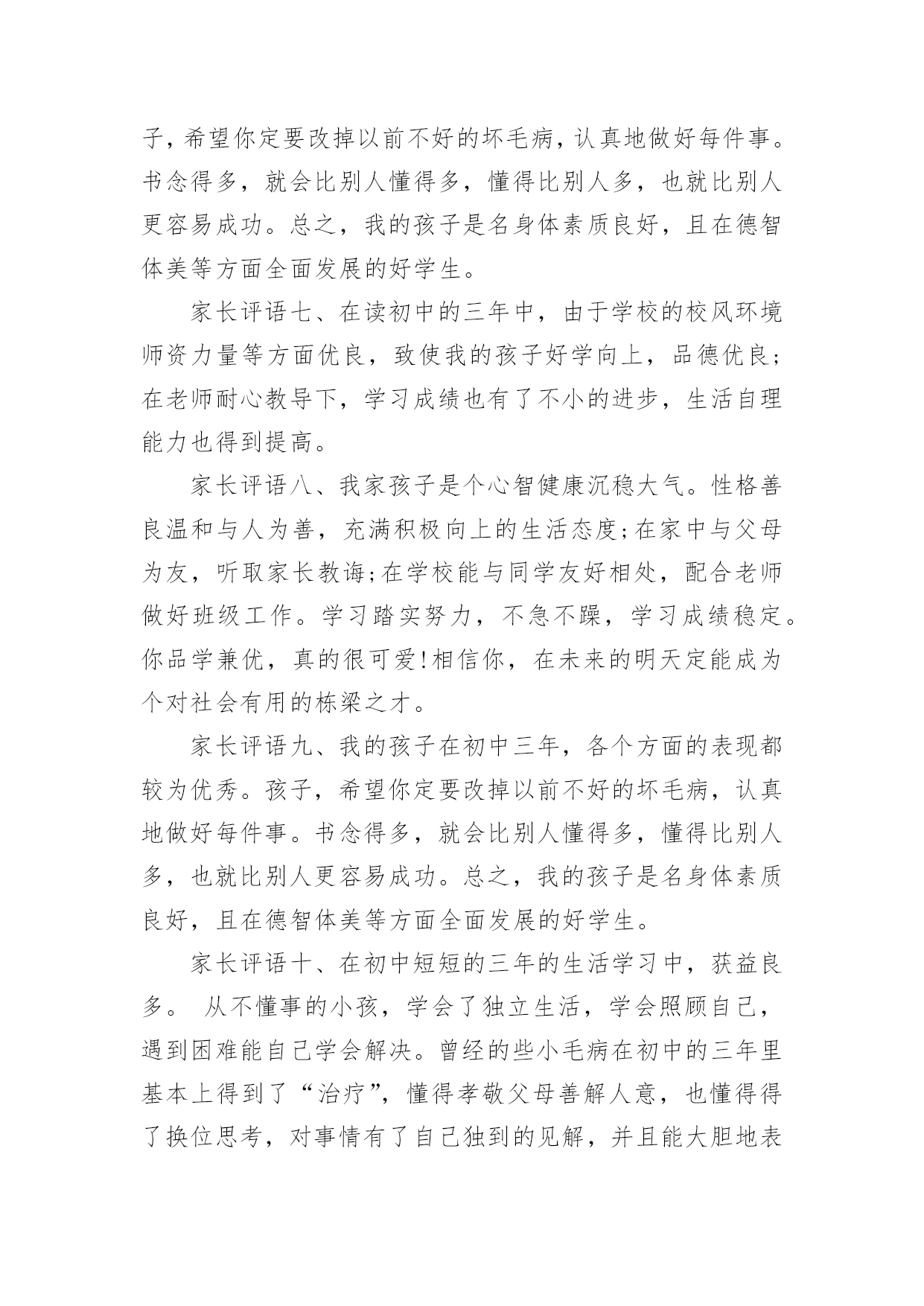 子，希望你定要改掉以前不好的坏毛病，认真地做好每件事。书念得多，就会比别人懂得多，懂得比别人多，也就比别人更容易成功。总之，我的孩子是名身体素质良好，且在德智体美等方面全面发展的好学生。

家长评语七、在读初中的三年中，由于学校的校风环境师资力量等方面优良，致使我的孩子好学向上，品德优良;在老师耐心教导下，学习成绩也有了不小的进步，生活自理能力也得到提高。

家长评语八、我家孩子是个心智健康沉稳大气。性格善良温和与人为善，充满积极向上的生活态度;在家中与父母为友，听取家长教诲;在学校能与同学友好相处，配合老师做好班级工作。学习踏实努力，不急不躁，学习成绩稳定。你品学兼优，真的很可爱!相信你，在未来的明天定能成为个对社会有用的栋梁之才。

家长评语九、我的孩子在初中三年，各个方面的表现都较为优秀。孩子，希望你定要改掉以前不好的坏毛病，认真地做好每件事。书念得多，就会比别人懂得多，懂得比别人多，也就比别人更容易成功。总之，我的孩子是名身体素质良好，且在德智体美等方面全面发展的好学生。

家长评语十、在初中短短的三年的生活学习中，获益良多。 从不懂事的小孩，学会了独立生活，学会照顾自己，遇到困难能自己学会解决。曾经的些小毛病在初中的三年里基本上得到了“治疗”，懂得孝敬父母善解人意，也懂得得了换位思考，对事情有了自己独到的见解，并且能大胆地表